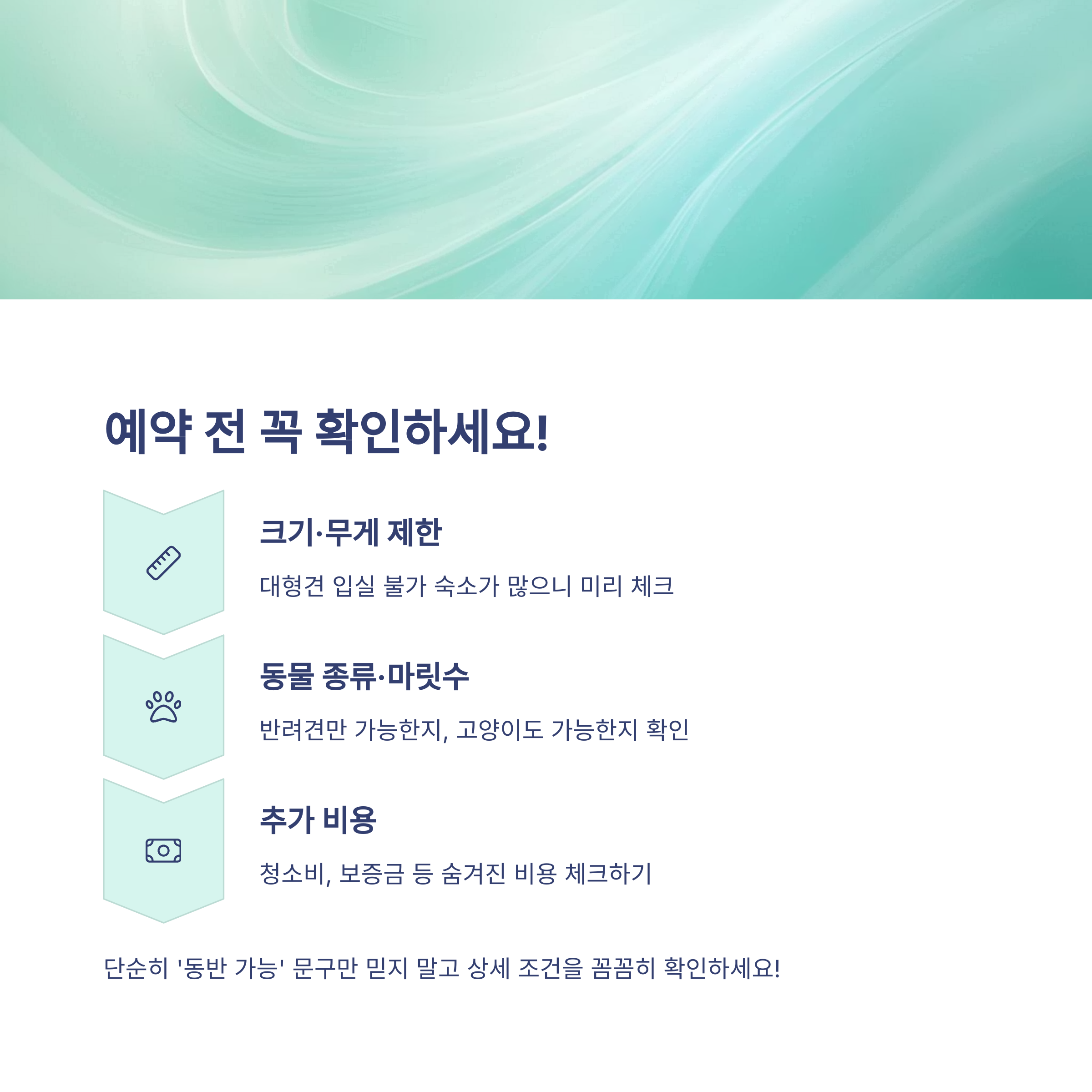 예약 전 꼭 확인하세요!

크기·무게 제한

대형견 입실 불가 숙소가 많으니 미리 체크

동물 종류·마릿수

반려견만 가능한지, 고양이도 가능한지 확인

추가 비용

청소비, 보증금 등 숨겨진 비용 체크하기

단순히 '동반 가능' 문구만 믿지 말고 상세 조건을 꼼꼼히 확인하세요!